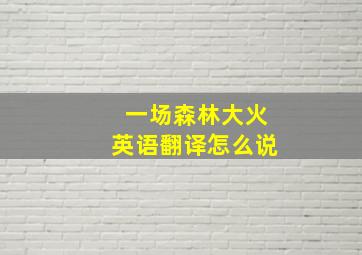 一场森林大火
英语翻译怎么说